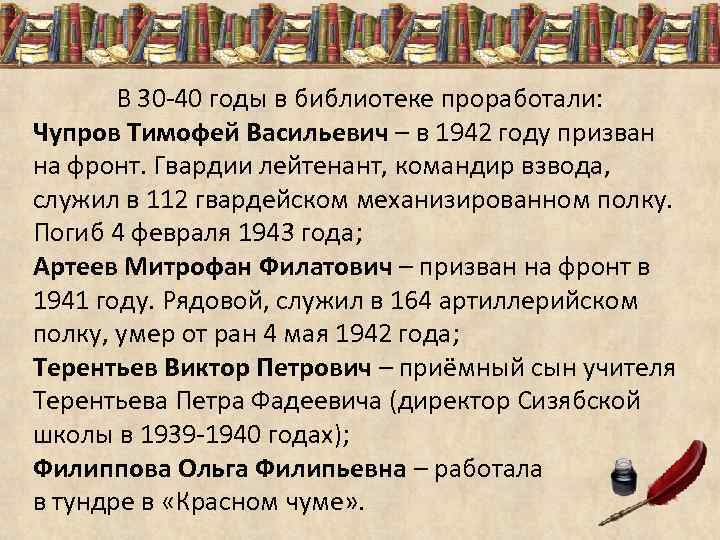 В 30-40 годы в библиотеке проработали:
Чупров Тимофей Васильевич – в 1942 году призван на фронт. Гвардии лейтенант, командир взвода, служил в 112 гвардейском механизированном полку. Погиб 4 февраля 1943 года;
Артеев Митрофан Филатович – призван на фронт в 1941 году. Рядовой, служил в 164 артиллерийском полку, умер от ран 4 мая 1942 года;
Терентьев Виктор Петрович – приёмный сын учителя Терентьева Петра Фадеевича (директор Сизябской школы в 1939-1940 годах);
Филиппова Ольга Филипьевна – работала в тундре в «Красном чуме».